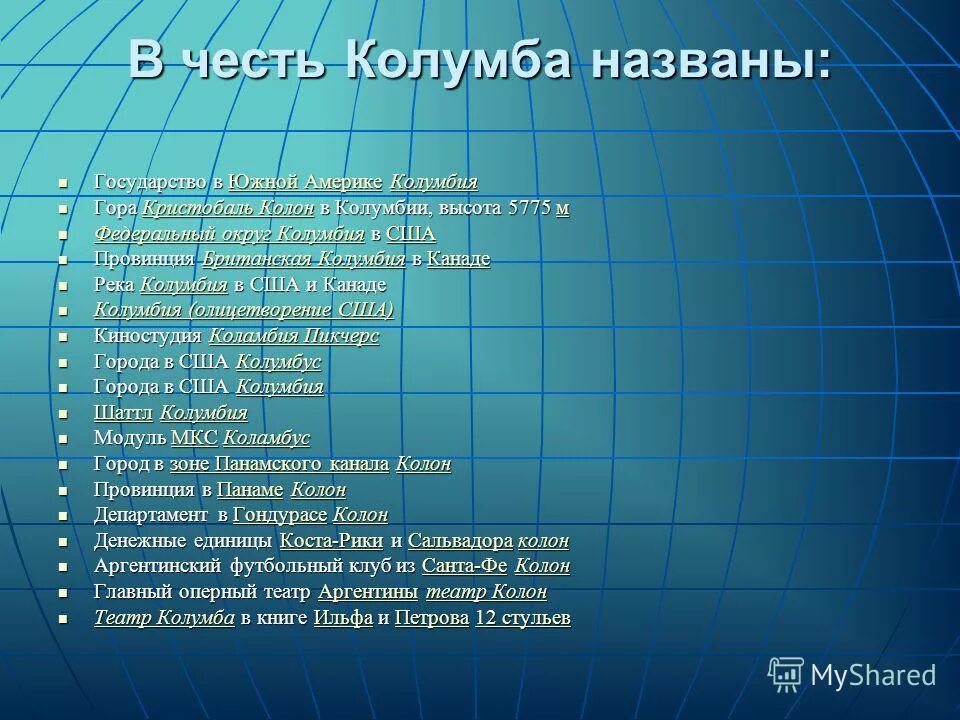 В честь Колумба названы:

- Государство в Южной Америке Колумбия
- Гора Кристобаль Колон в Колумбии, высота 5775 м
- Федеральный округ Колумбия в США
- Провинция Британская Колумбия в Канаде
- Река Колумбия в США и Канаде
- Колумбия (олицетворение США)
- Киностудия Коламбия Пикчерс
- Города в США Колумбус
- Города в США Колумбия
- Шаттл Колумбия
- Модуль МКС Коламбус
- Город в зоне Панамского канала Колон
- Провинция в Панаме Колон
- Департамент в Гондурасе Колон
- Денежные единицы Коста-Рики и Сальвадора колон
- Аргентинский футбольный клуб из Санта-Фе Колон
- Главный оперный театр Аргентины театр Колон
- Театр Колумба в книге Ильфа и Петрова 12 стульев

MyShared